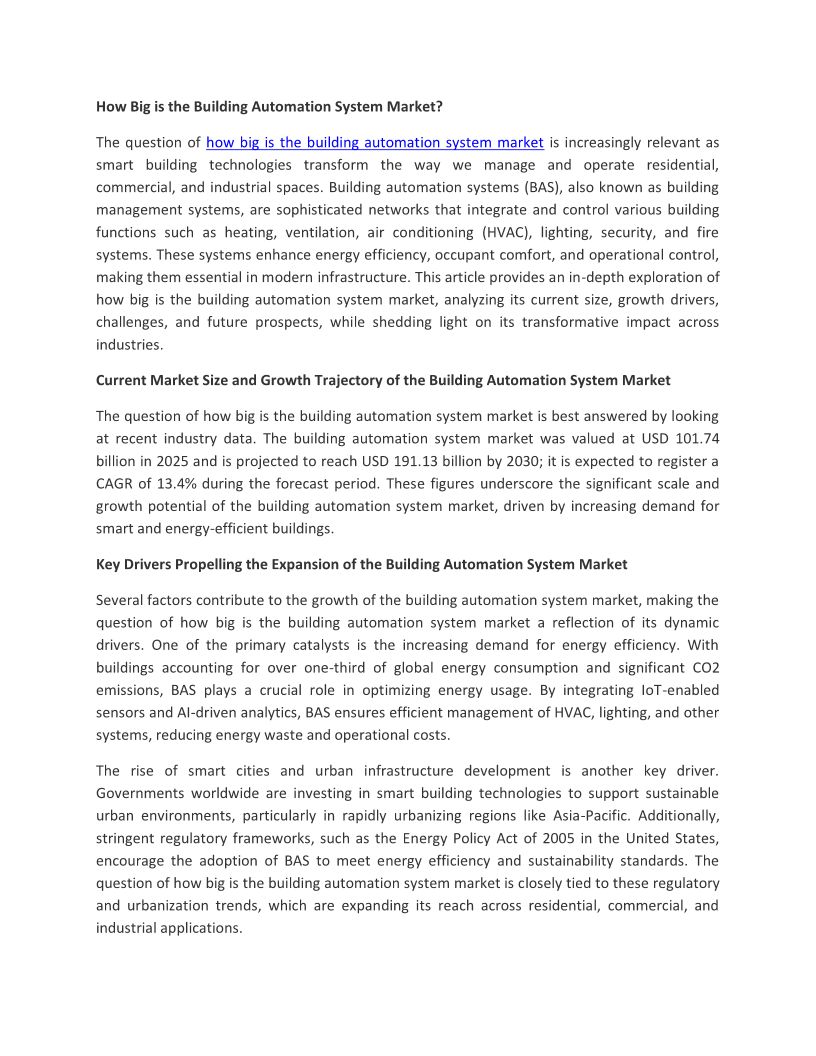 How Big is the Building Automation System Market?

The question of how big is the building automation system market is increasingly relevant as smart building technologies transform the way we manage and operate residential, commercial, and industrial spaces. Building automation systems (BAS), also known as building management systems, are sophisticated networks that integrate and control various building functions such as heating, ventilation, air conditioning (HVAC), lighting, security, and fire systems. These systems enhance energy efficiency, occupant comfort, and operational control, making them essential in modern infrastructure. This article provides an in-depth exploration of how big is the building automation system market, analyzing its current size, growth drivers, challenges, and future prospects, while shedding light on its transformative impact across industries.

Current Market Size and Growth Trajectory of the Building Automation System Market

The question of how big is the building automation system market is best answered by looking at recent industry data. The building automation system market was valued at USD 101.74 billion in 2025 and is projected to reach USD 191.13 billion by 2030; it is expected to register a CAGR of 13.4% during the forecast period. These figures underscore the significant scale and growth potential of the building automation system market, driven by increasing demand for smart and energy-efficient buildings.

Key Drivers Propelling the Expansion of the Building Automation System Market

Several factors contribute to the growth of the building automation system market, making the question of how big is the building automation system market a reflection of its dynamic drivers. One of the primary catalysts is the increasing demand for energy efficiency. With buildings accounting for over one-third of global energy consumption and significant CO2 emissions, BAS plays a crucial role in optimizing energy usage. By integrating IoT-enabled sensors and AI-driven analytics, BAS ensures efficient management of HVAC, lighting, and other systems, reducing energy waste and operational costs.

The rise of smart cities and urban infrastructure development is another key driver. Governments worldwide are investing in smart building technologies to support sustainable urban environments, particularly in rapidly urbanizing regions like Asia-Pacific. Additionally, stringent regulatory frameworks, such as the Energy Policy Act of 2005 in the United States, encourage the adoption of BAS to meet energy efficiency and sustainability standards. The question of how big is the building automation system market is closely tied to these regulatory and urbanization trends, which are expanding its reach across residential, commercial, and industrial applications.